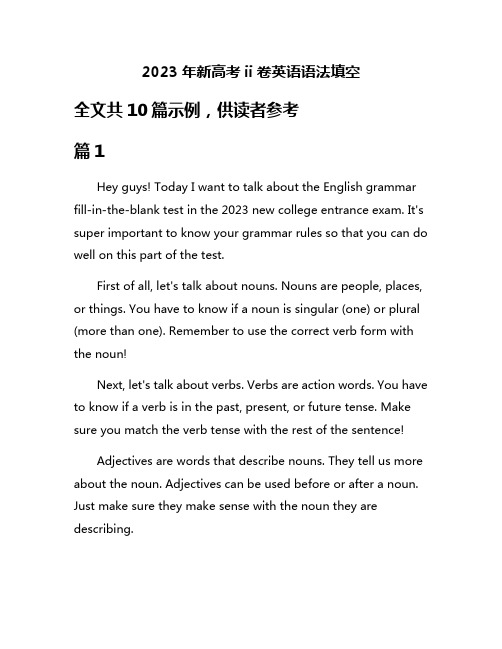 2023 年新高考 ii 卷英语语法填空

全文共 10 篇示例，供读者参考

篇 1

Hey guys! Today I want to talk about the English grammar fill-in-the-blank test in the 2023 new college entrance exam. It's super important to know your grammar rules so that you can do well on this part of the test.

First of all, let's talk about nouns. Nouns are people, places, or things. You have to know if a noun is singular (one) or plural (more than one). Remember to use the correct verb form with the noun!

Next, let's talk about verbs. Verbs are action words. You have to know if a verb is in the past, present, or future tense. Make sure you match the verb tense with the rest of the sentence!

Adjectives are words that describe nouns. They tell us more about the noun. Adjectives can be used before or after a noun. Just make sure they make sense with the noun they are describing.